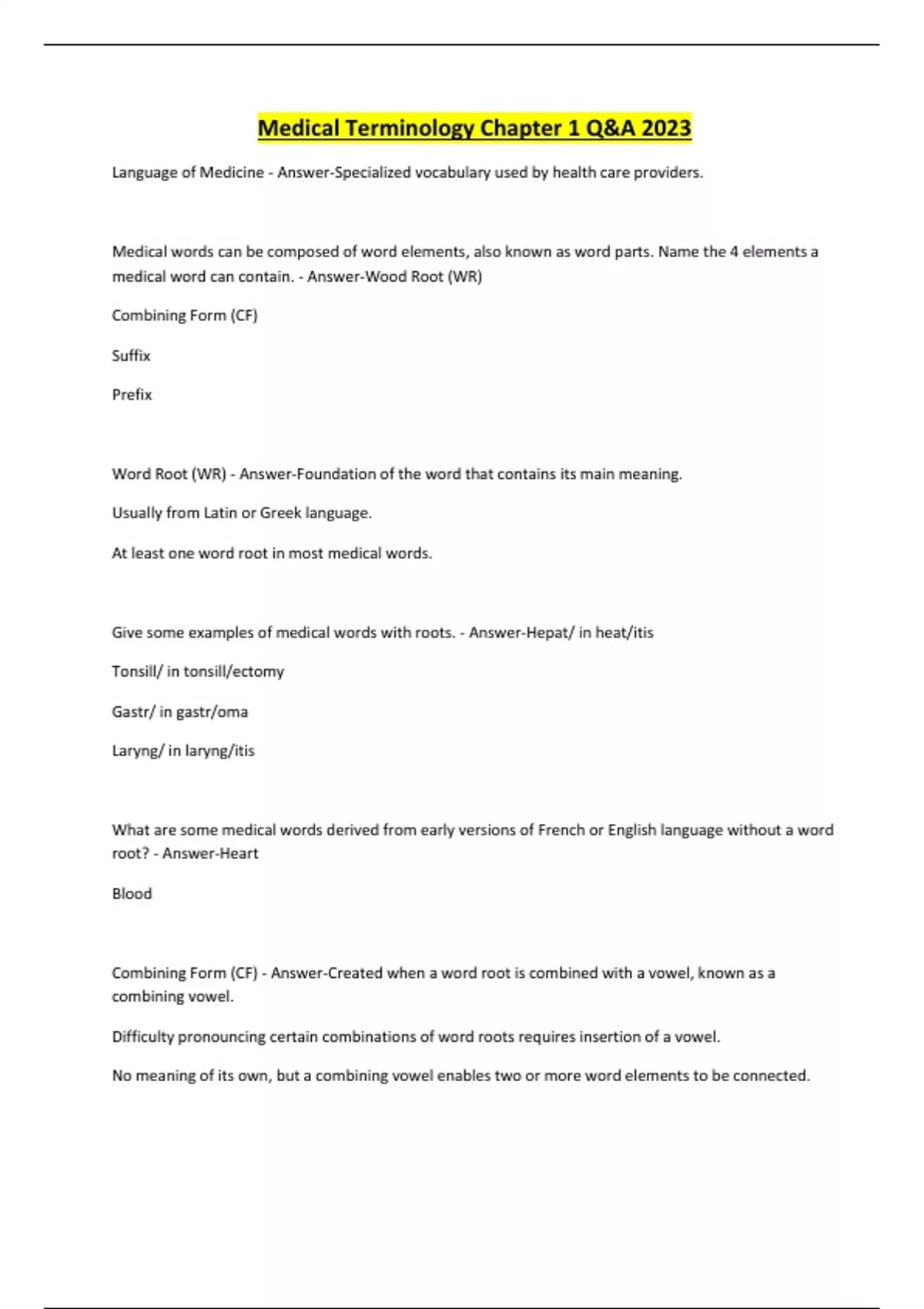 Medical Terminology Chapter 1 Q&A 2023

Language of Medicine - Answer-Specialized vocabulary used by health care providers.

Medical words can be composed of word elements, also known as word parts. Name the 4 elements a medical word can contain. - Answer-Wood Root (WR)

Combining Form (CF)

Suffix

Prefix

Word Root (WR) - Answer-Foundation of the word that contains its main meaning.

Usually from Latin or Greek language.

At least one word root in most medical words.

Give some examples of medical words with roots. - Answer-Hepat/ in heat/itis

Tonsill/ in tonsill/ectomy

Gastr/ in gastr/oma

Laryng/ in laryng/itis

What are some medical words derived from early versions of French or English language without a word root? - Answer-Heart

Blood

Combining Form (CF) - Answer-Created when a word root is combined with a vowel, known as a combining vowel.

Difficulty pronouncing certain combinations of word roots requires insertion of a vowel.

No meaning of its own, but a combining vowel enables two or more word elements to be connected.